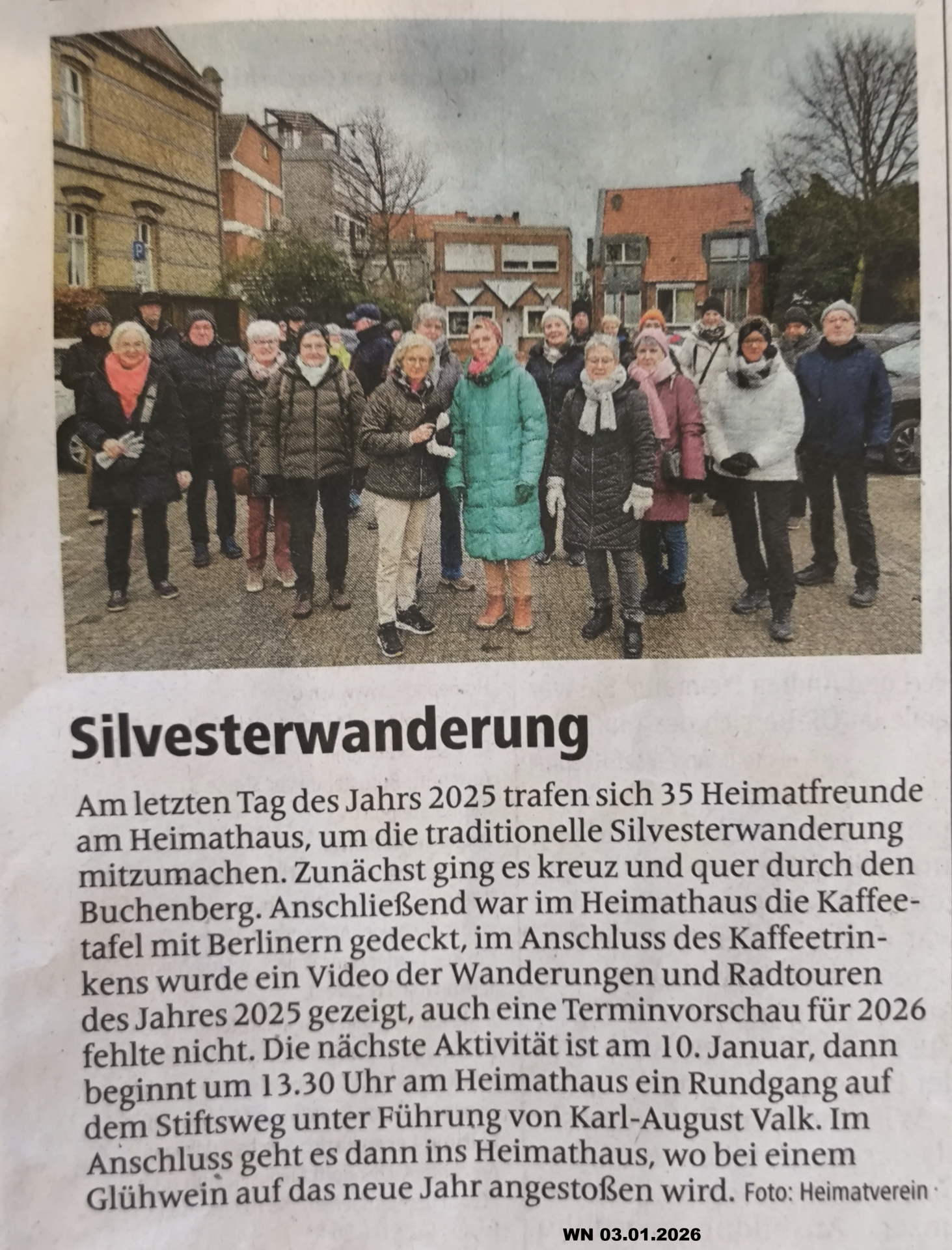 Silvesterwanderung

Am letzten Tag des Jahrs 2025 trafen sich 35 Heimatfreunde am Heimathaus, um die traditionelle Silvesterwanderung mitzumachen. Zunächst ging es kreuz und quer durch den Buchenberg. Anschließend war im Heimathaus die Kaffeetafel mit Berlinern gedeckt, im Anschluss des Kaffeetrinkens wurde ein Video der Wanderungen und Radtouren des Jahres 2025 gezeigt, auch eine Terminvorschau für 2026 fehlte nicht. Die nächste Aktivität ist am 10. Januar, dann beginnt um 13.30 Uhr am Heimathaus ein Rundgang auf dem Stiftsweg unter Führung von Karl-August Valk. Im Anschluss geht es dann ins Heimathaus, wo bei einem Glühwein auf das neue Jahr angestoßen wird. Foto: Heimatverein

WN 03.01.2026